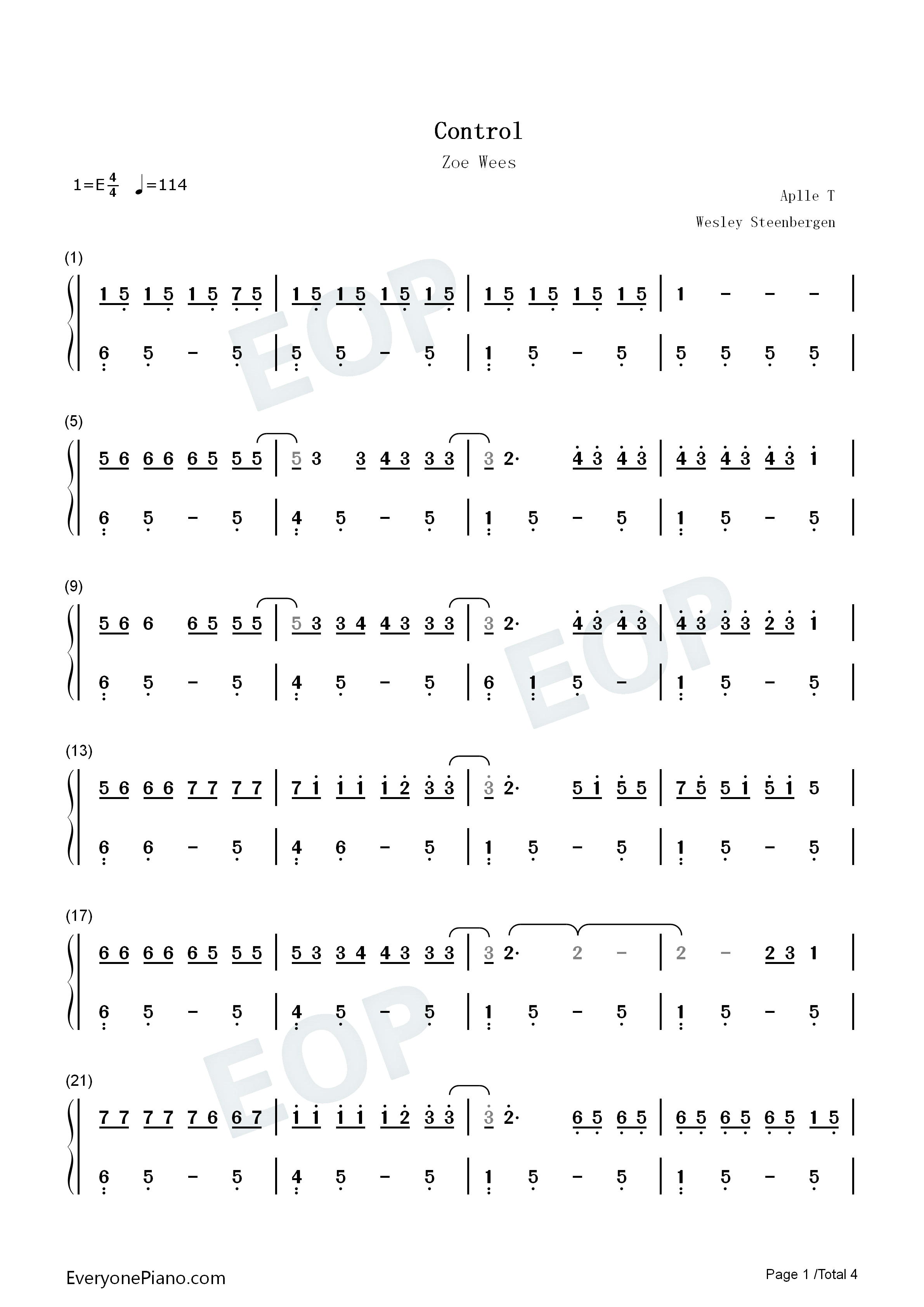 Control

Zoe Wees

1=E$\frac{4}{4}$ ♩=114

Aplle T

Wesley Steenbergen

(1)

1 5 1 5 1 5 7 5 | 1 5 1 5 1 5 1 5 | 1 5 1 5 1 5 1 5 | 1 - - - |

6 5 - 5 | 5 5 - 5 | 1 5 - 5 | 5 5 5 5 |

(5)

5 6 6 6 6 5 5 5 | 5 3 3 4 3 3 3 | 3 2· 4 3 4 3 | 4 3 4 3 4 3 1 |

6 5 - 5 | 4 5 - 5 | 1 5 - 5 | 1 5 - 5 |

(9)

5 6 6 6 5 5 5 | 5 3 3 4 4 3 3 3 | 3 2· 4 3 4 3 | 4 3 3 3 2 3 1 |

6 5 - 5 | 4 5 - 5 | 6 1 5 - | 1 5 - 5 |

(13)

5 6 6 6 7 7 7 7 | 7 1 1 1 1 2 3 3 | 3 2· 5 1 5 5 | 7 5 5 1 5 1 5 |

6 6 - 5 | 4 6 - 5 | 1 5 - 5 | 1 5 - 5 |

(17)

6 6 6 6 6 5 5 5 | 5 3 3 4 4 3 3 3 | 3 2· 2 - | 2 - 2 3 1 |

6 5 - 5 | 4 5 - 5 | 1 5 - 5 | 1 5 - 5 |

(21)

7 7 7 7 7 6 6 7 | 1 1 1 1 1 2 3 3 | 3 2· 6 5 6 5 | 6 5 6 5 6 5 1 5 |

6 5 - 5 | 4 5 - 5 | 1 5 - 5 | 1 5 - 5 |

EveryonePiano.com

Page 1 /Total 4

EOP